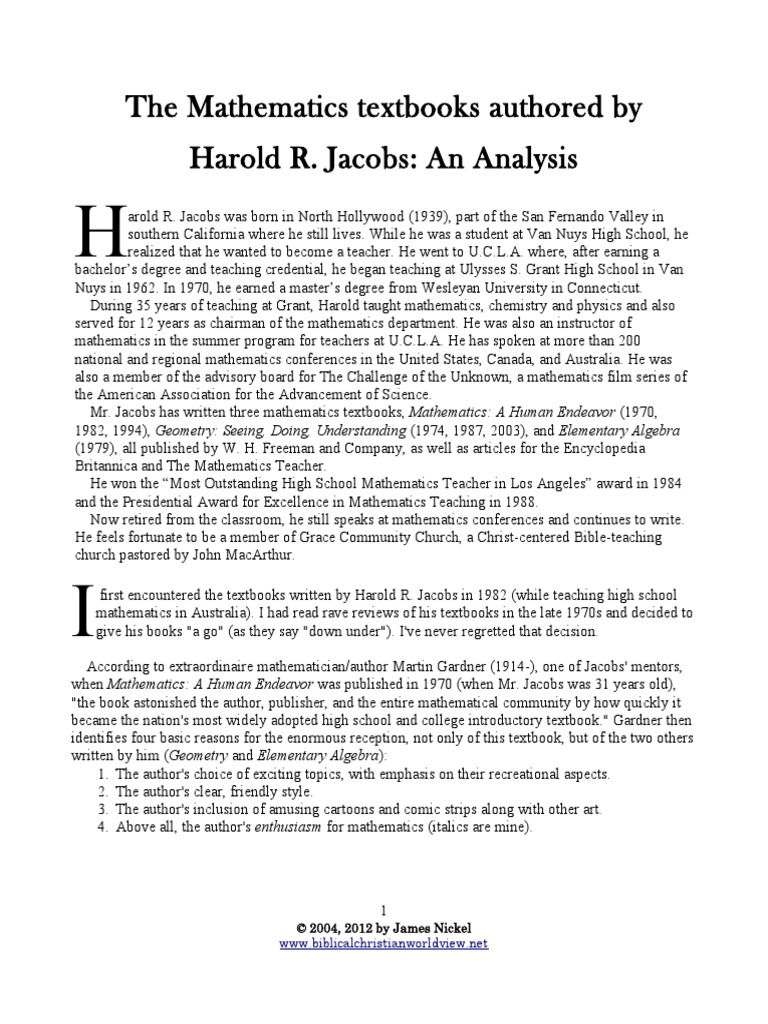 The Mathematics textbooks authored by Harold R. Jacobs: An Analysis

Harold R. Jacobs was born in North Hollywood (1939), part of the San Fernando Valley in southern California where he still lives. While he was a student at Van Nuys High School, he realized that he wanted to become a teacher. He went to U.C.L.A. where, after earning a bachelor's degree and teaching credential, he began teaching at Ulysses S. Grant High School in Van Nuys in 1962. In 1970, he earned a master's degree from Wesleyan University in Connecticut.

During 35 years of teaching at Grant, Harold taught mathematics, chemistry and physics and also served for 12 years as chairman of the mathematics department. He was also an instructor of mathematics in the summer program for teachers at U.C.L.A. He has spoken at more than 200 national and regional mathematics conferences in the United States, Canada, and Australia. He was also a member of the advisory board for The Challenge of the Unknown, a mathematics film series of the American Association for the Advancement of Science.

Mr. Jacobs has written three mathematics textbooks, Mathematics: A Human Endeavor (1970, 1982, 1994), Geometry: Seeing, Doing, Understanding (1974, 1987, 2003), and Elementary Algebra (1979), all published by W. H. Freeman and Company, as well as articles for the Encyclopedia Britannica and The Mathematics Teacher.

He won the "Most Outstanding High School Mathematics Teacher in Los Angeles" award in 1984 and the Presidential Award for Excellence in Mathematics Teaching in 1988.

Now retired from the classroom, he still speaks at mathematics conferences and continues to write. He feels fortunate to be a member of Grace Community Church, a Christ-centered Bible-teaching church pastored by John MacArthur.

I first encountered the textbooks written by Harold R. Jacobs in 1982 (while teaching high school mathematics in Australia). I had read rave reviews of his textbooks in the late 1970s and decided to give his books "a go" (as they say "down under"). I've never regretted that decision.

According to extraordinaire mathematician/author Martin Gardner (1914-), one of Jacobs' mentors, when Mathematics: A Human Endeavor was published in 1970 (when Mr. Jacobs was 31 years old), "the book astonished the author, publisher, and the entire mathematical community by how quickly it became the nation's most widely adopted high school and college introductory textbook." Gardner then identifies four basic reasons for the enormous reception, not only of this textbook, but of the two others written by him (Geometry and Elementary Algebra):
1. The author's choice of exciting topics, with emphasis on their recreational aspects.
2. The author's clear, friendly style.
3. The author's inclusion of amusing cartoons and comic strips along with other art.
4. Above all, the author's enthusiasm for mathematics (italics are mine).

1
© 2004, 2012 by James Nickel
www.biblicalchristianworldview.net